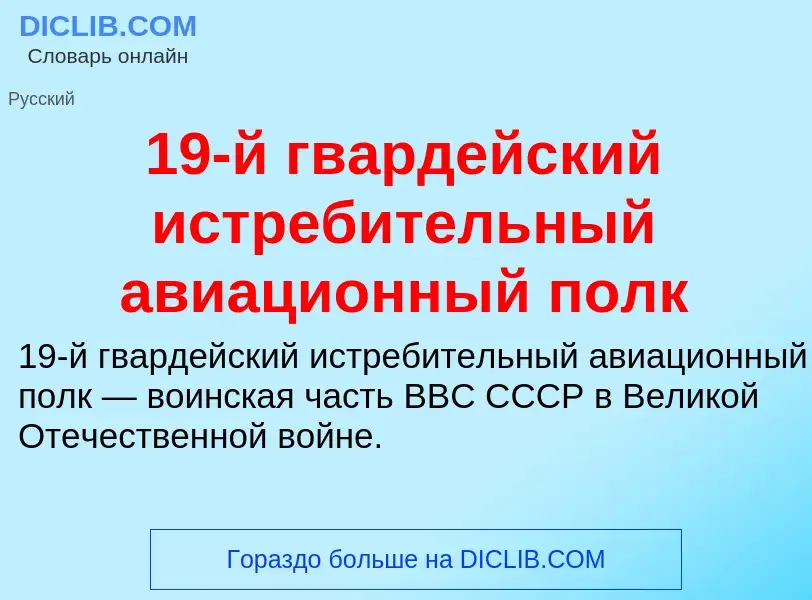 DICLIB.COM
Словарь онлайн

Русский

19-й гвардейский истребительный авиационный полк

19-й гвардейский истребительный авиационный полк — воинская часть ВВС СССР в Великой Отечественной войне.

Гораздо больше на DICLIB.COM